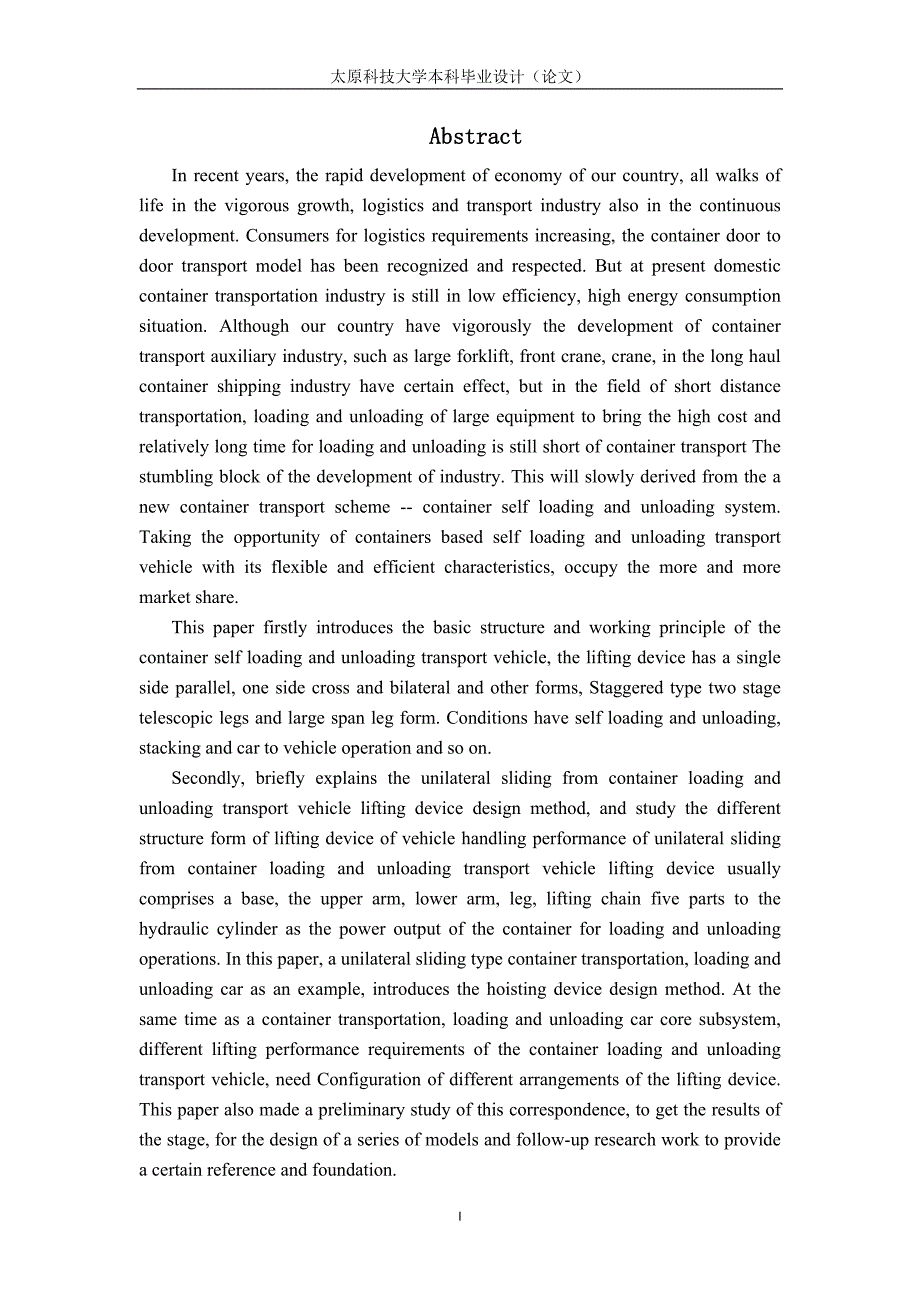 太原科技大学本科毕业设计（论文）

Abstract

In recent years, the rapid development of economy of our country, all walks of life in the vigorous growth, logistics and transport industry also in the continuous development. Consumers for logistics requirements increasing, the container door to door transport model has been recognized and respected. But at present domestic container transportation industry is still in low efficiency, high energy consumption situation. Although our country have vigorously the development of container transport auxiliary industry, such as large forklift, front crane, crane, in the long haul container shipping industry have certain effect, but in the field of short distance transportation, loading and unloading of large equipment to bring the high cost and relatively long time for loading and unloading is still short of container transport The stumbling block of the development of industry. This will slowly derived from the a new container transport scheme -- container self loading and unloading system. Taking the opportunity of containers based self loading and unloading transport vehicle with its flexible and efficient characteristics, occupy the more and more market share.

This paper firstly introduces the basic structure and working principle of the container self loading and unloading transport vehicle, the lifting device has a single side parallel, one side cross and bilateral and other forms, Staggered type two stage telescopic legs and large span leg form. Conditions have self loading and unloading, stacking and car to vehicle operation and so on.

Secondly, briefly explains the unilateral sliding from container loading and unloading transport vehicle lifting device design method, and study the different structure form of lifting device of vehicle handling performance of unilateral sliding from container loading and unloading transport vehicle lifting device usually comprises a base, the upper arm, lower arm, leg, lifting chain five parts to the hydraulic cylinder as the power output of the container for loading and unloading operations. In this paper, a unilateral sliding type container transportation, loading and unloading car as an example, introduces the hoisting device design method. At the same time as a container transportation, loading and unloading car core subsystem, different lifting performance requirements of the container loading and unloading transport vehicle, need Configuration of different arrangements of the lifting device. This paper also made a preliminary study of this correspondence, to get the results of the stage, for the design of a series of models and follow-up research work to provide a certain reference and foundation.

I